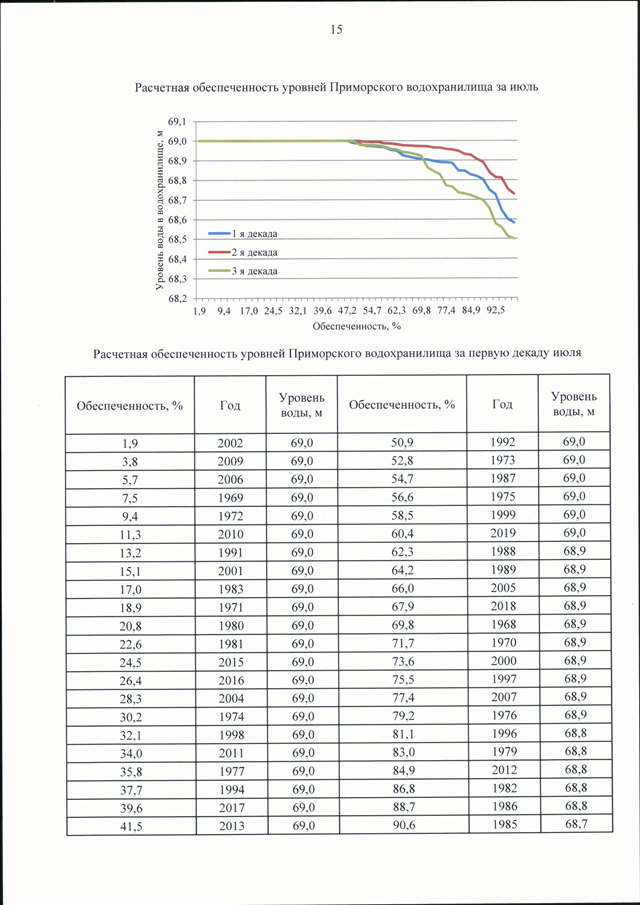 15

Расчетная обеспеченность уровней Приморского водохранилища за июль

Уровень воды в водохранилище, м

69,1
69,0
68,9
68,8
68,7
68,6
68,5
68,4
68,3
68,2

1 я декада
2 я декада
3 я декада

1,9 9,4 17,0 24,5 32,1 39,6 47,2 54,7 62,3 69,8 77,4 84,9 92,5

Обеспеченность, %

Расчетная обеспеченность уровней Приморского водохранилища за первую декаду июля

| Обеспеченность, % | Год | Уровень воды, м | Обеспеченность, % | Год | Уровень воды, м |
|---|---|---|---|---|---|
| 1,9 | 2002 | 69,0 | 50,9 | 1992 | 69,0 |
| 3,8 | 2009 | 69,0 | 52,8 | 1973 | 69,0 |
| 5,7 | 2006 | 69,0 | 54,7 | 1987 | 69,0 |
| 7,5 | 1969 | 69,0 | 56,6 | 1975 | 69,0 |
| 9,4 | 1972 | 69,0 | 58,5 | 1999 | 69,0 |
| 11,3 | 2010 | 69,0 | 60,4 | 2019 | 69,0 |
| 13,2 | 1991 | 69,0 | 62,3 | 1988 | 68,9 |
| 15,1 | 2001 | 69,0 | 64,2 | 1989 | 68,9 |
| 17,0 | 1983 | 69,0 | 66,0 | 2005 | 68,9 |
| 18,9 | 1971 | 69,0 | 67,9 | 2018 | 68,9 |
| 20,8 | 1980 | 69,0 | 69,8 | 1968 | 68,9 |
| 22,6 | 1981 | 69,0 | 71,7 | 1970 | 68,9 |
| 24,5 | 2015 | 69,0 | 73,6 | 2000 | 68,9 |
| 26,4 | 2016 | 69,0 | 75,5 | 1997 | 68,9 |
| 28,3 | 2004 | 69,0 | 77,4 | 2007 | 68,9 |
| 30,2 | 1974 | 69,0 | 79,2 | 1976 | 68,9 |
| 32,1 | 1998 | 69,0 | 81,1 | 1996 | 68,8 |
| 34,0 | 2011 | 69,0 | 83,0 | 1979 | 68,8 |
| 35,8 | 1977 | 69,0 | 84,9 | 2012 | 68,8 |
| 37,7 | 1994 | 69,0 | 86,8 | 1982 | 68,8 |
| 39,6 | 2017 | 69,0 | 88,7 | 1986 | 68,8 |
| 41,5 | 2013 | 69,0 | 90,6 | 1985 | 68,7 |